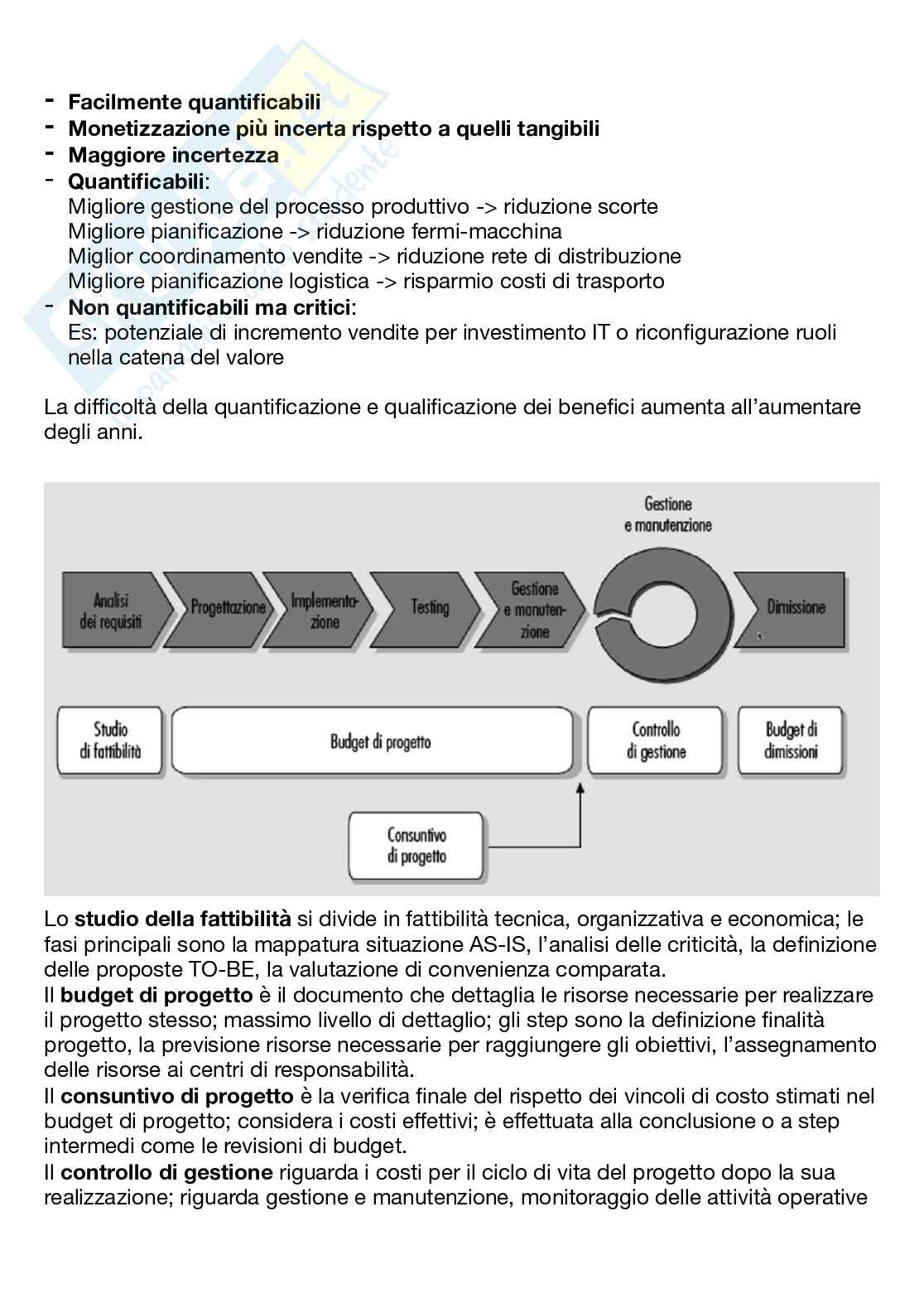 - **Facilmente quantificabili**
- **Monetizzazione più incerta rispetto a quelli tangibili**
- **Maggiore incertezza**
- **Quantificabili**:
Migliore gestione del processo produttivo -> riduzione scorte
Migliore pianificazione -> riduzione fermi-macchina
Miglior coordinamento vendite -> riduzione rete di distribuzione
Migliore pianificazione logistica -> risparmio costi di trasporto
- **Non quantificabili ma critici**:
Es: potenziale di incremento vendite per investimento IT o riconfigurazione ruoli nella catena del valore

La difficoltà della quantificazione e qualificazione dei benefici aumenta all'aumentare degli anni.

Gestione e manutenzione

Analisi dei requisiti
Progettazione
Implementazione
Testing
Gestione e manutenzione
Dimissione

Studio di fattibilità
Budget di progetto
Controllo di gestione
Budget di dimissioni

Consuntivo di progetto

Lo **studio della fattibilità** si divide in fattibilità tecnica, organizzativa e economica; le fasi principali sono la mappatura situazione AS-IS, l'analisi delle criticità, la definizione delle proposte TO-BE, la valutazione di convenienza comparata.
Il **budget di progetto** è il documento che dettaglia le risorse necessarie per realizzare il progetto stesso; massimo livello di dettaglio; gli step sono la definizione finalità progetto, la previsione risorse necessarie per raggiungere gli obiettivi, l'assegnamento delle risorse ai centri di responsabilità.
Il **consuntivo di progetto** è la verifica finale del rispetto dei vincoli di costo stimati nel budget di progetto; considera i costi effettivi; è effettuata alla conclusione o a step intermedi come le revisioni di budget.
Il **controllo di gestione** riguarda i costi per il ciclo di vita del progetto dopo la sua realizzazione; riguarda gestione e manutenzione, monitoraggio delle attività operative